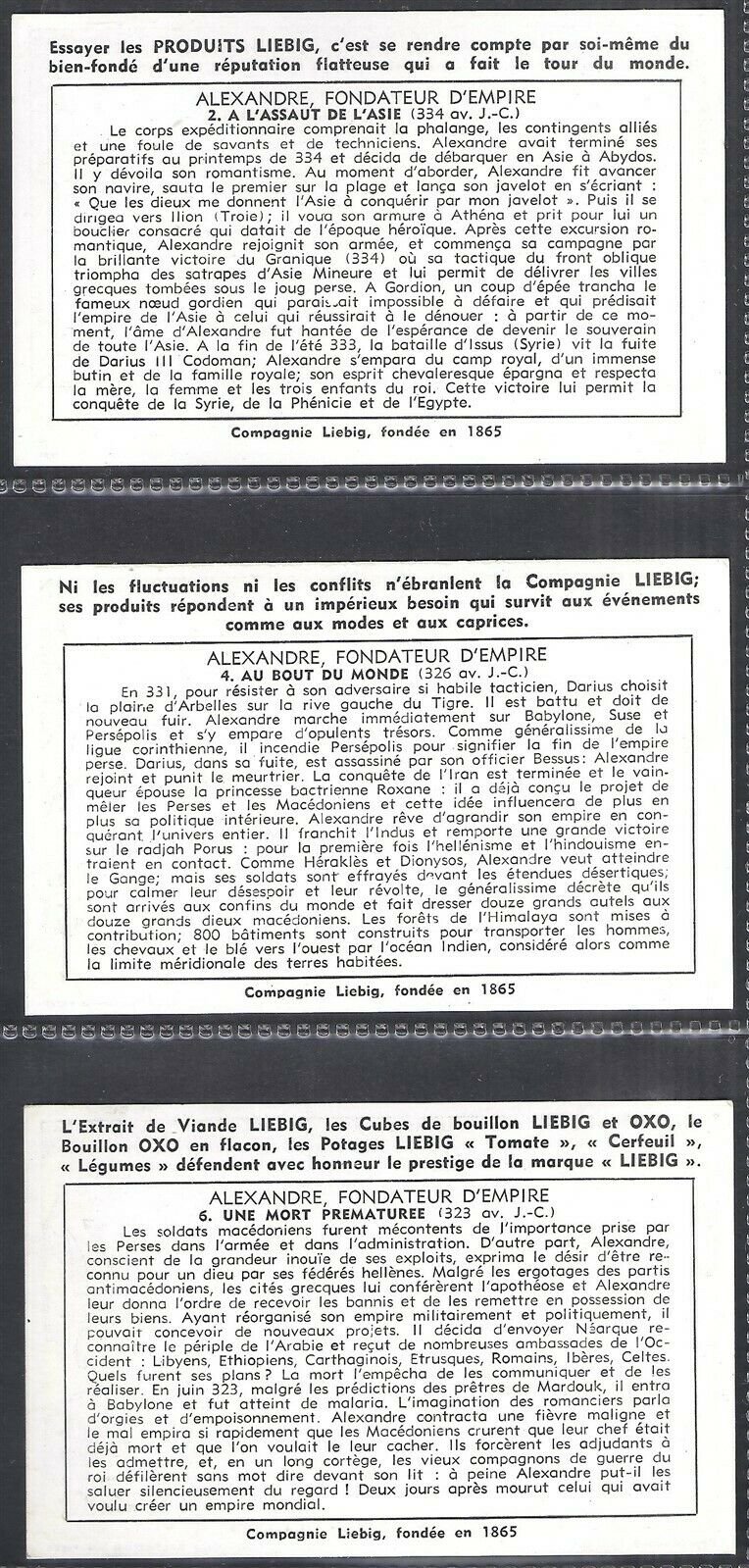 Essayer les PRODUITS LIEBIG, c'est se rendre compte par soi-même du bien-fondé d'une réputation flatteuse qui a fait le tour du monde.

ALEXANDRE, FONDATEUR D'EMPIRE
2. A L'ASSAUT DE L'ASIE (334 av. J.-C.)

Le corps expéditionnaire comprenait la phalange, les contingents alliés et une foule de savants et de techniciens. Alexandre avait terminé ses préparatifs au printemps de 334 et décida de débarquer en Asie à Abydos. Il y dévoila son romantisme. Au moment d'aborder, Alexandre fit avancer son navire, sauta le premier sur la plage et lança son javelot en s'écriant : « Que les dieux me donnent l'Asie à conquérir par mon javelot ». Puis il se dirigea vers Ilion (Troie); il voua son armure à Athéna et prit pour lui un bouclier consacré qui datait de l'époque héroïque. Après cette excursion romantique, Alexandre rejoignit son armée, et commença sa campagne par la brillante victoire du Granique (334) où sa tactique du front oblique triompha des satrapes d'Asie Mineure et lui permit de délivrer les villes grecques tombées sous le joug perse. A Gordion, un coup d'épée trancha le fameux nœud gordien qui paraissait impossible à défaire et qui prédisait l'empire de l'Asie à celui qui réussirait à le dénouer : à partir de ce moment, l'âme d'Alexandre fut hantée de l'espérance de devenir le souverain de toute l'Asie. A la fin de l'été 333, la bataille d'Issus (Syrie) vit la fuite de Darius III Codoman; Alexandre s'empara du camp royal, d'un immense butin et de la famille royale; son esprit chevaleresque épargna et respecta la mère, la femme et les trois enfants du roi. Cette victoire lui permit la conquête de la Syrie, de la Phénicie et de l'Egypte.

Compagnie Liebig, fondée en 1865

Ni les fluctuations ni les conflits n'ébranlent la Compagnie LIEBIG; ses produits répondent à un impérieux besoin qui survit aux événements comme aux modes et aux caprices.

ALEXANDRE, FONDATEUR D'EMPIRE
4. AU BOUT DU MONDE (326 av. J.-C.)

En 331, pour résister à son adversaire si habile tacticien, Darius choisit la plaine d'Arbelles sur la rive gauche du Tigre. Il est battu et doit de nouveau fuir. Alexandre marche immédiatement sur Babylone, Suse et Persépolis et s'y empare d'opulents trésors. Comme généralissime de la ligue corinthienne, il incendie Persépolis pour signifier la fin de l'empire perse. Darius, dans sa fuite, est assassiné par son officier Bessus: Alexandre rejoint et punit le meurtrier. La conquête de l'Iran est terminée et le vainqueur épouse la princesse bactrienne Roxane : il a déjà conçu le projet de mêler les Perses et les Macédoniens et cette idée influencera de plus en plus sa politique intérieure. Alexandre rêve d'agrandir son empire en conquérant l'univers entier. Il franchit l'Indus et remporte une grande victoire sur le radjah Porus : pour la première fois l'hellénisme et l'hindouisme entraient en contact. Comme Héraklès et Dionysos, Alexandre veut atteindre le Gange; mais ses soldats sont effrayés devant les étendues désertiques; pour calmer leur désespoir et leur révolte, le généralissime décrète qu'ils sont arrivés aux confins du monde et fait dresser douze grands autels aux douze grands dieux macédoniens. Les forêts de l'Himalaya sont mises à contribution; 800 bâtiments sont construits pour transporter les hommes, les chevaux et le blé vers l'ouest par l'océan Indien, considéré alors comme la limite méridionale des terres habitées.

Compagnie Liebig, fondée en 1865

L'Extrait de Viande LIEBIG, les Cubes de bouillon LIEBIG et OXO, le Bouillon OXO en flacon, les Potages LIEBIG « Tomate », « Cerfeuil », « Légumes » défendent avec honneur le prestige de la marque « LIEBIG ».

ALEXANDRE, FONDATEUR D'EMPIRE
6. UNE MORT PREMATUREE (323 av. J.-C.)

Les soldats macédoniens furent mécontents de l'importance prise par les Perses dans l'armée et dans l'administration. D'autre part, Alexandre, conscient de la grandeur inouïe de ses exploits, exprima le désir d'être reconnu pour un dieu par ses fédérés hellènes. Malgré les ergotages des partis antimacédoniens, les cités grecques lui conférèrent l'apothéose et Alexandre leur donna l'ordre de recevoir les bannis et de les remettre en possession de leurs biens. Ayant réorganisé son empire militairement et politiquement, il pouvait concevoir de nouveaux projets. Il décida d'envoyer Néarque reconnaître le périple de l'Arabie et reçut de nombreuses ambassades de l'Occident : Libyens, Ethiopiens, Carthaginois, Etrusques, Romains, Ibères, Celtes. Quels furent ses plans ? La mort l'empêcha de les communiquer et de les réaliser. En juin 323, malgré les prédictions des prêtres de Mardouk, il entra à Babylone et fut atteint de malaria. L'imagination des romanciers parla d'orgies et d'empoisonnement. Alexandre contracta une fièvre maligne et le mal empira si rapidement que les Macédoniens crurent que leur chef était déjà mort et que l'on voulait le leur cacher. Ils forcèrent les adjudants à les admettre, et, en un long cortège, les vieux compagnons de guerre du roi défilèrent sans mot dire devant son lit : à peine Alexandre put-il les saluer silencieusement du regard ! Deux jours après mourut celui qui avait voulu créer un empire mondial.

Compagnie Liebig, fondée en 1865